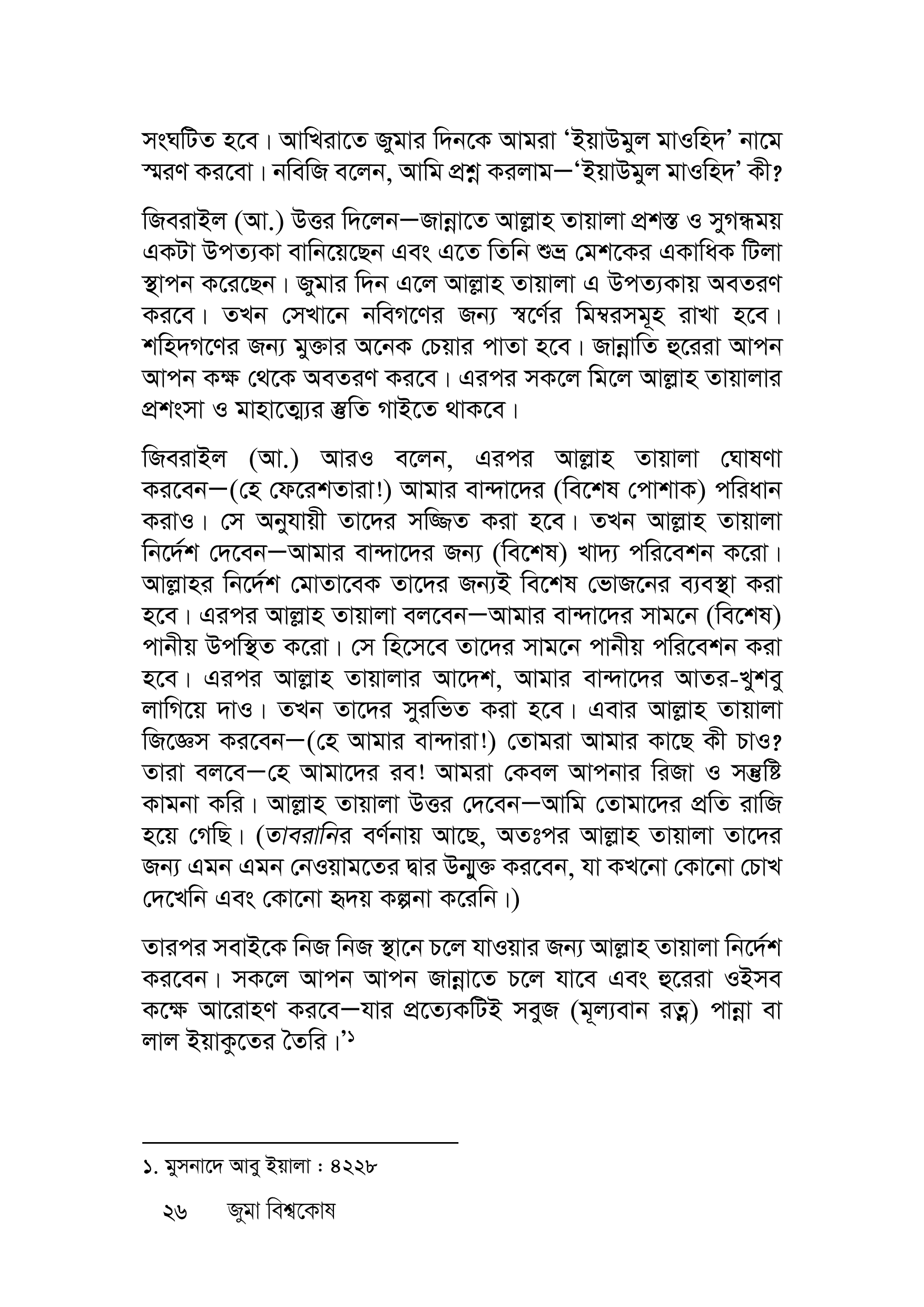 সংঘটিত হবে। আখিরাতে জুমার দিনকে আমরা 'ইয়াউমুল মাওহিদ' নামে স্মরণ করবো। নবিজি বলেন, আমি প্রশ্ন করলাম—'ইয়াউমুল মাওহিদ' কী?

জিবরাইল (আ.) উত্তর দিলেন—জান্নাতে আল্লাহ তায়ালা প্রশস্ত ও সুগন্ধময় একটা উপত্যকা বানিয়েছেন এবং এতে তিনি শুভ্র মেশকের একাধিক টিলা স্থাপন করেছেন। জুমার দিন এলে আল্লাহ তায়ালা এ উপত্যকায় অবতরণ করবে। তখন সেখানে নবিগণের জন্য স্বর্ণের মিম্বরসমূহ রাখা হবে। শহিদগণের জন্য মুক্তার অনেক চেয়ার পাতা হবে। জান্নাতি হুরেরা আপন আপন কক্ষ থেকে অবতরণ করবে। এরপর সকলে মিলে আল্লাহ তায়ালার প্রশংসা ও মাহাত্ম্যের স্তুতি গাইতে থাকবে।

জিবরাইল (আ.) আরও বলেন, এরপর আল্লাহ তায়ালা ঘোষণা করবেন—(হে ফেরেশতারা!) আমার বান্দাদের (বিশেষ পোশাক) পরিধান করাও। সে অনুযায়ী তাদের সজ্জিত করা হবে। তখন আল্লাহ তায়ালা নির্দেশ দেবেন—আমার বান্দাদের জন্য (বিশেষ) খাদ্য পরিবেশন করো। আল্লাহর নির্দেশ মোতাবেক তাদের জন্যই বিশেষ ভোজনের ব্যবস্থা করা হবে। এরপর আল্লাহ তায়ালা বলবেন—আমার বান্দাদের সামনে (বিশেষ) পানীয় উপস্থিত করো। সে হিসেবে তাদের সামনে পানীয় পরিবেশন করা হবে। এরপর আল্লাহ তায়ালার আদেশ, আমার বান্দাদের আতর-খুশবু লাগিয়ে দাও। তখন তাদের সুরভিত করা হবে। এবার আল্লাহ তায়ালা জিজ্ঞেস করবেন—(হে আমার বান্দারা!) তোমরা আমার কাছে কী চাও? তারা বলবে—হে আমাদের রব! আমরা কেবল আপনার রিজা ও সন্তুষ্টি কামনা করি। আল্লাহ তায়ালা উত্তর দেবেন—আমি তোমাদের প্রতি রাজি হয়ে গেছি। (তাবরানির বর্ণনায় আছে, অতঃপর আল্লাহ তায়ালা তাদের জন্য এমন এমন নেওয়ামতের দ্বার উন্মুক্ত করবেন, যা কখনো কোনো চোখ দেখেনি এবং কোনো হৃদয় কল্পনা করেনি।)

তারপর সবাইকে নিজ নিজ স্থানে চলে যাওয়ার জন্য আল্লাহ তায়ালা নির্দেশ করবেন। সকলে আপন আপন জান্নাতে চলে যাবে এবং হুরেরা ওইসব কক্ষে আরোহণ করবে—যার প্রত্যেকটিই সবুজ (মূল্যবান রত্ন) পান্না বা লাল ইয়াকুতের তৈরি।'১

১. মুসনাদে আবু ইয়ালা : ৪২২৮

২৬ জুমা বিশ্বকোষ